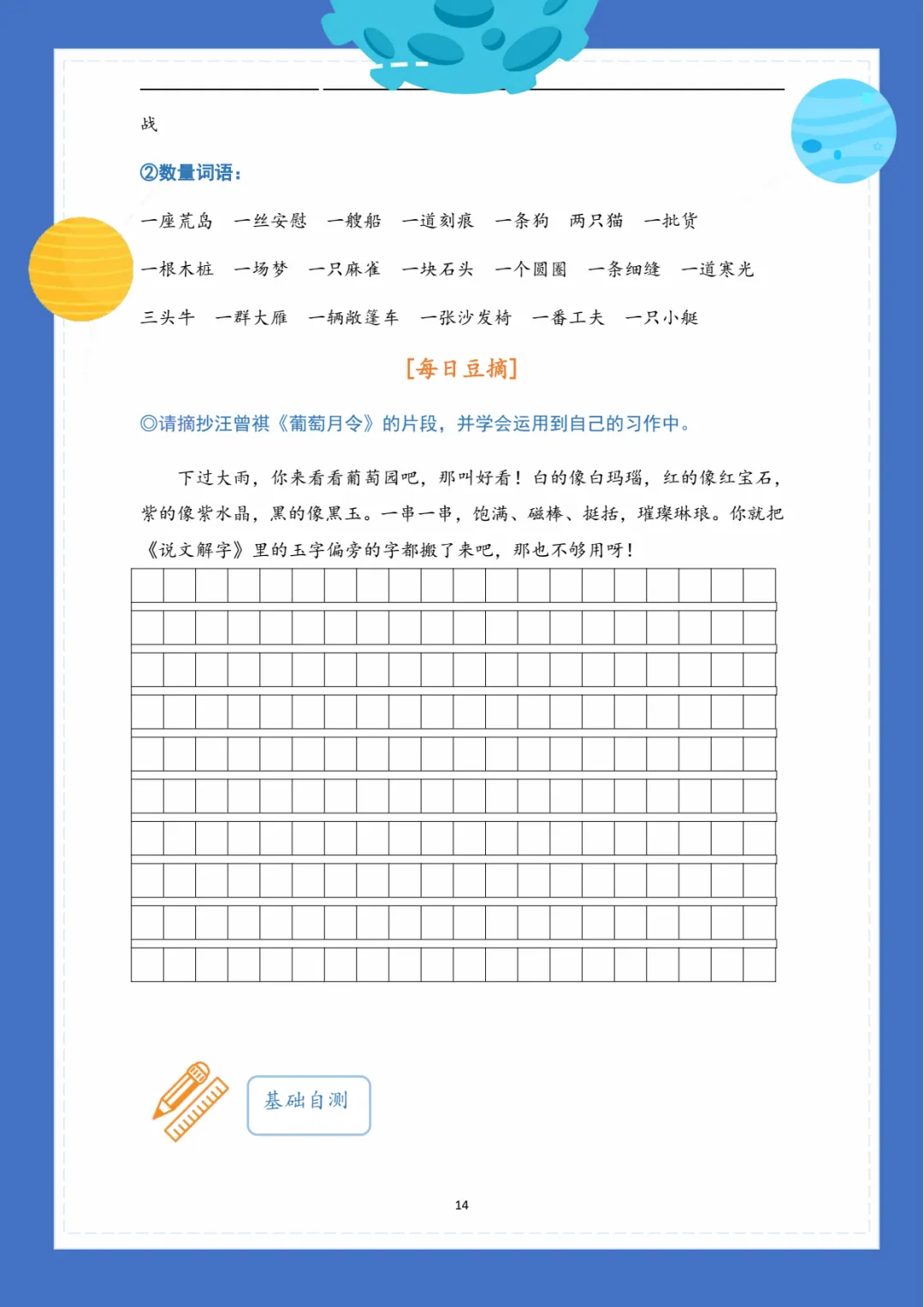 战

②数量词语：

一座荒岛　一丝安慰　一艘船　一道刻痕　一条狗　两只猫　一批货

一根木桩　一场梦　一只麻雀　一块石头　一个圆圈　一条细缝　一道寒光

三头牛　一群大雁　一辆敞篷车　一张沙发椅　一番工夫　一只小艇

[每日豆摘]

◎请摘抄汪曾祺《葡萄月令》的片段，并学会运用到自己的习作中。

下过大雨，你来看看葡萄园吧，那叫好看！白的像白玛瑙，红的像红宝石，紫的像紫水晶，黑的像黑玉。一串一串，饱满、磁棒、挺括，璀璨琳琅。你就把《说文解字》里的玉字偏旁的字都搬了来吧，那也不够用呀！

基础自测

14